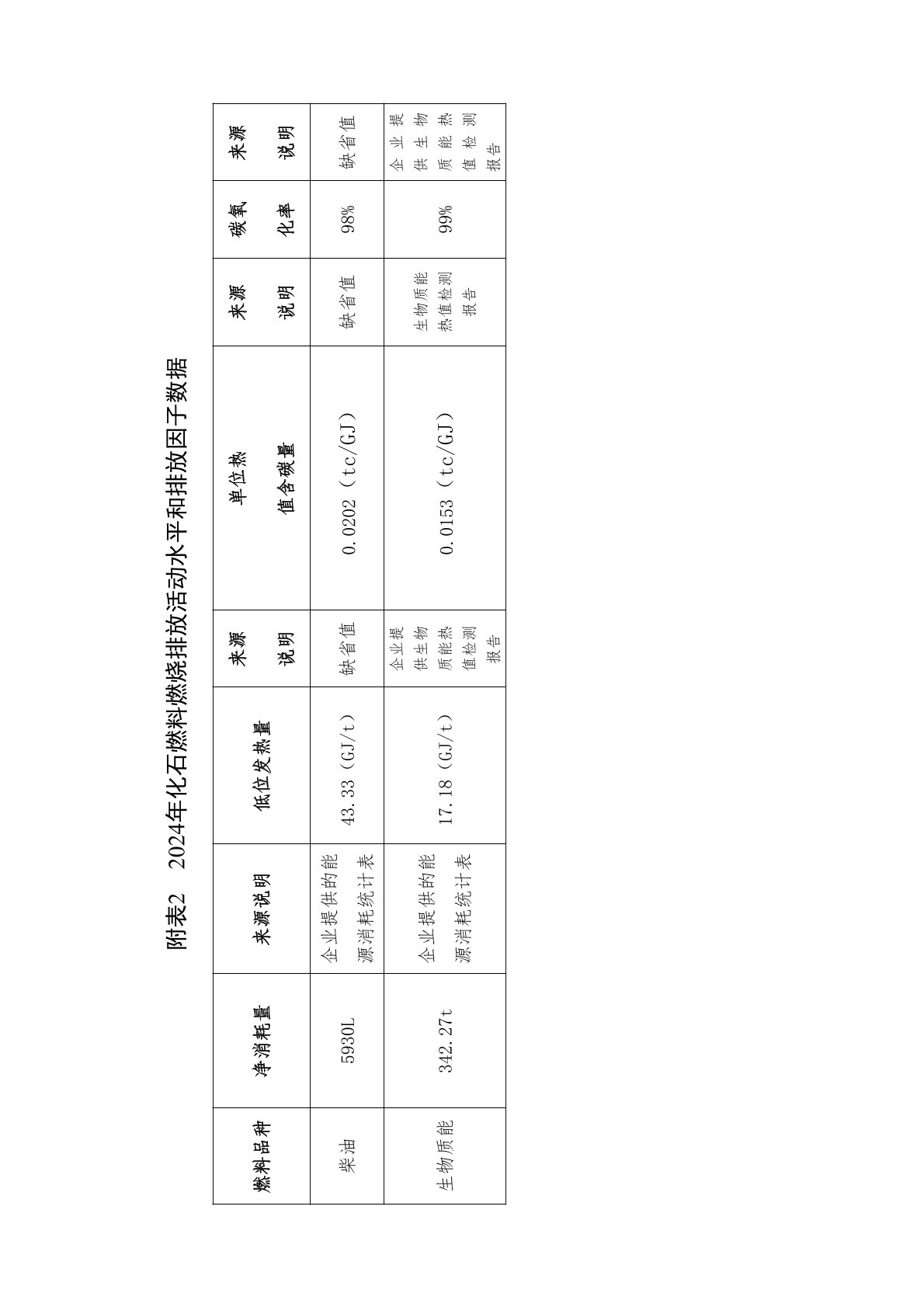 附表2　2024年化石燃料燃烧排放活动水平和排放因子数据

| 燃料品种 | 净消耗量 | 来源说明 | 低位发热量 | 来源说明 | 单位热值含碳量 | 来源说明 | 碳氧化率 | 来源说明 |
|---|---|---|---|---|---|---|---|---|
| 柴油 | 5930L | 企业提供的能源消耗统计表 | 43.33（GJ/t） | 缺省值 | 0.0202（tc/GJ） | 缺省值 | 98% | 缺省值 |
| 生物质能 | 342.27t | 企业提供的能源消耗统计表 | 17.18（GJ/t） | 企业提供生物质能热值检测报告 | 0.0153（tc/GJ） | 生物质能热值检测报告 | 99% | 企业提供生物质能热值检测报告 |